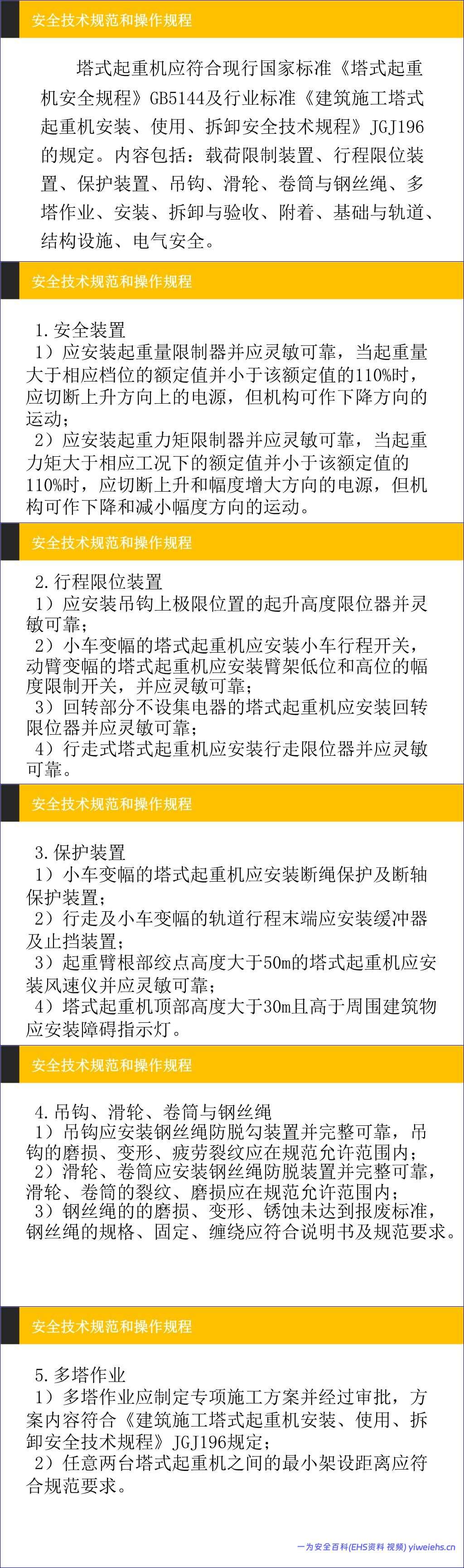 安全技术规范和操作规程

塔式起重机应符合现行国家标准《塔式起重机安全规程》GB5144及行业标准《建筑施工塔式起重机安装、使用、拆卸安全技术规程》JGJ196的规定。内容包括：载荷限制装置、行程限位装置、保护装置、吊钩、滑轮、卷筒与钢丝绳、多塔作业、安装、拆卸与验收、附着、基础与轨道、结构设施、电气安全。

安全技术规范和操作规程

1.安全装置
1）应安装起重量限制器并应灵敏可靠，当起重量大于相应档位的额定值并小于该额定值的110%时，应切断上升方向上的电源，但机构可作下降方向的运动；
2）应安装起重力矩限制器并应灵敏可靠，当起重力矩大于相应工况下的额定值并小于该额定值的110%时，应切断上升和幅度增大方向的电源，但机构可作下降和减小幅度方向的运动。

安全技术规范和操作规程

2.行程限位装置
1）应安装吊钩上极限位置的起升高度限位器并灵敏可靠；
2）小车变幅的塔式起重机应安装小车行程开关，动臂变幅的塔式起重机应安装臂架低位和高位的幅度限制开关，并应灵敏可靠；
3）回转部分不设集电器的塔式起重机应安装回转限位器并应灵敏可靠；
4）行走式塔式起重机应安装行走限位器并应灵敏可靠。

安全技术规范和操作规程

3.保护装置
1）小车变幅的塔式起重机应安装断绳保护及断轴保护装置；
2）行走及小车变幅的轨道行程末端应安装缓冲器及止挡装置；
3）起重臂根部绞点高度大于50m的塔式起重机应安装风速仪并应灵敏可靠；
4）塔式起重机顶部高度大于30m且高于周围建筑物应安装障碍指示灯。

安全技术规范和操作规程

4.吊钩、滑轮、卷筒与钢丝绳
1）吊钩应安装钢丝绳防脱勾装置并完整可靠，吊钩的磨损、变形、疲劳裂纹应在规范允许范围内；
2）滑轮、卷筒应安装钢丝绳防脱装置并完整可靠，滑轮、卷筒的裂纹、磨损应在规范允许范围内；
3）钢丝绳的的磨损、变形、锈蚀未达到报废标准，钢丝绳的规格、固定、缠绕应符合说明书及规范要求。

安全技术规范和操作规程

5.多塔作业
1）多塔作业应制定专项施工方案并经过审批，方案内容符合《建筑施工塔式起重机安装、使用、拆卸安全技术规程》JGJ196规定；
2）任意两台塔式起重机之间的最小架设距离应符合规范要求。

一为安全百科(EHS资料 视频) yiweiehs.cn